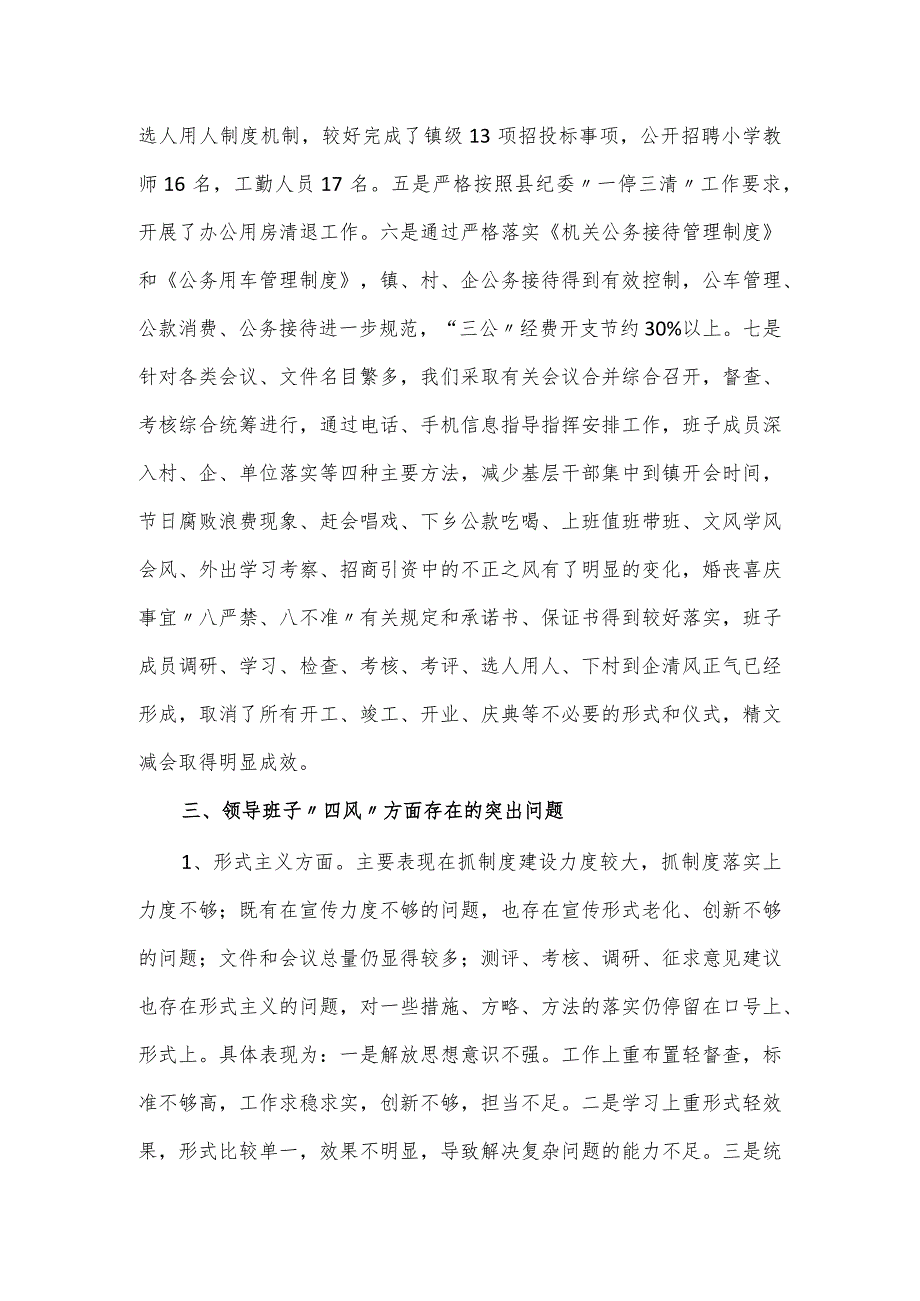 选人用人制度机制，较好完成了镇级13项招投标事项，公开招聘小学教师16名，工勤人员17名。五是严格按照县纪委〃一停三清〃工作要求，开展了办公用房清退工作。六是通过严格落实《机关公务接待管理制度》和《公务用车管理制度》，镇、村、企公务接待得到有效控制，公车管理、公款消费、公务接待进一步规范，“三公〃经费开支节约30%以上。七是针对各类会议、文件名目繁多，我们采取有关会议合并综合召开，督查、考核综合统筹进行，通过电话、手机信息指导指挥安排工作，班子成员深入村、企、单位落实等四种主要方法，减少基层干部集中到镇开会时间，节日腐败浪费现象、赶会唱戏、下乡公款吃喝、上班值班带班、文风学风会风、外出学习考察、招商引资中的不正之风有了明显的变化，婚丧喜庆事宜〃八严禁、八不准〃有关规定和承诺书、保证书得到较好落实，班子成员调研、学习、检查、考核、考评、选人用人、下村到企清风正气已经形成，取消了所有开工、竣工、开业、庆典等不必要的形式和仪式，精文减会取得明显成效。

三、领导班子〃四风〃方面存在的突出问题

1、形式主义方面。主要表现在抓制度建设力度较大，抓制度落实上力度不够；既有在宣传力度不够的问题，也存在宣传形式老化、创新不够的问题；文件和会议总量仍显得较多；测评、考核、调研、征求意见建议也存在形式主义的问题，对一些措施、方略、方法的落实仍停留在口号上、形式上。具体表现为：一是解放思想意识不强。工作上重布置轻督查，标准不够高，工作求稳求实，创新不够，担当不足。二是学习上重形式轻效果，形式比较单一，效果不明显，导致解决复杂问题的能力不足。三是统